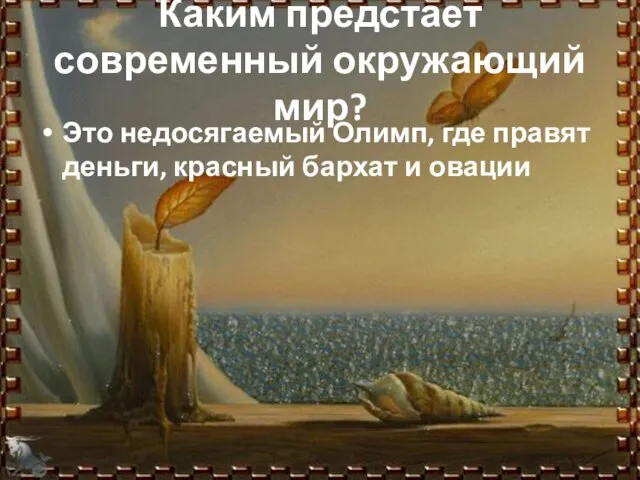 Каким предстает современный окружающий мир?

• Это недосягаемый Олимп, где правят деньги, красный бархат и овации